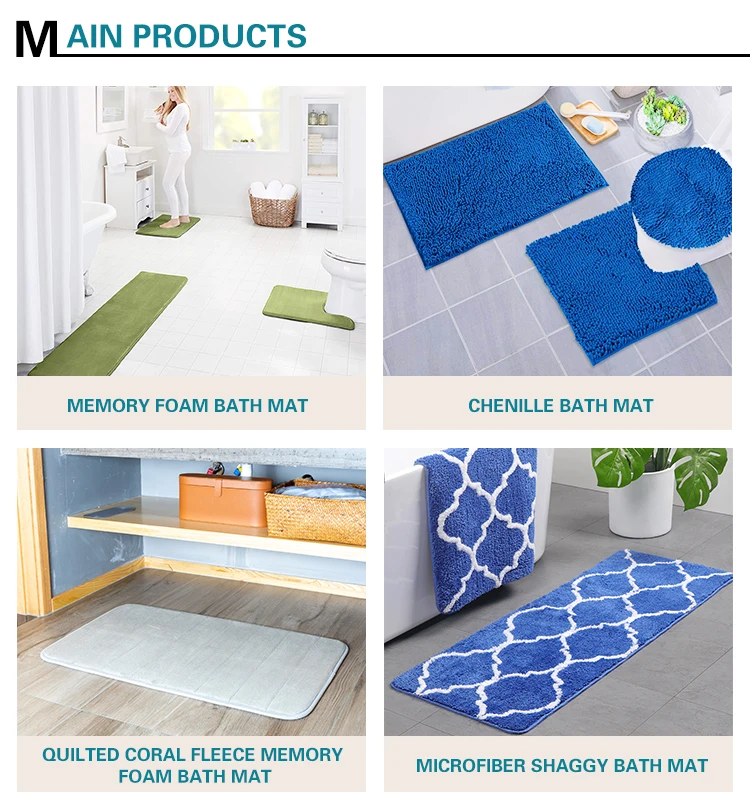 MAIN PRODUCTS

MEMORY FOAM BATH MAT

CHENILLE BATH MAT

QUILTED CORAL FLEECE MEMORY FOAM BATH MAT

MICROFIBER SHAGGY BATH MAT